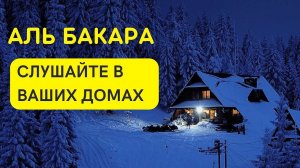 АЛЬ БАКАРА

СЛУШАЙТЕ В ВАШИХ ДОМАХ